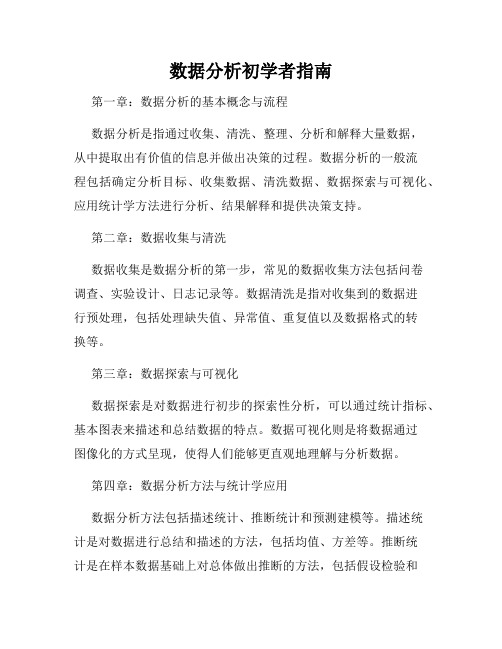 数据分析初学者指南

第一章：数据分析的基本概念与流程

数据分析是指通过收集、清洗、整理、分析和解释大量数据，从中提取出有价值的信息并做出决策的过程。数据分析的一般流程包括确定分析目标、收集数据、清洗数据、数据探索与可视化、应用统计学方法进行分析、结果解释和提供决策支持。

第二章：数据收集与清洗

数据收集是数据分析的第一步，常见的数据收集方法包括问卷调查、实验设计、日志记录等。数据清洗是指对收集到的数据进行预处理，包括处理缺失值、异常值、重复值以及数据格式的转换等。

第三章：数据探索与可视化

数据探索是对数据进行初步的探索性分析，可以通过统计指标、基本图表来描述和总结数据的特点。数据可视化则是将数据通过图像化的方式呈现，使得人们能够更直观地理解与分析数据。

第四章：数据分析方法与统计学应用

数据分析方法包括描述统计、推断统计和预测建模等。描述统计是对数据进行总结和描述的方法，包括均值、方差等。推断统计是在样本数据基础上对总体做出推断的方法，包括假设检验和